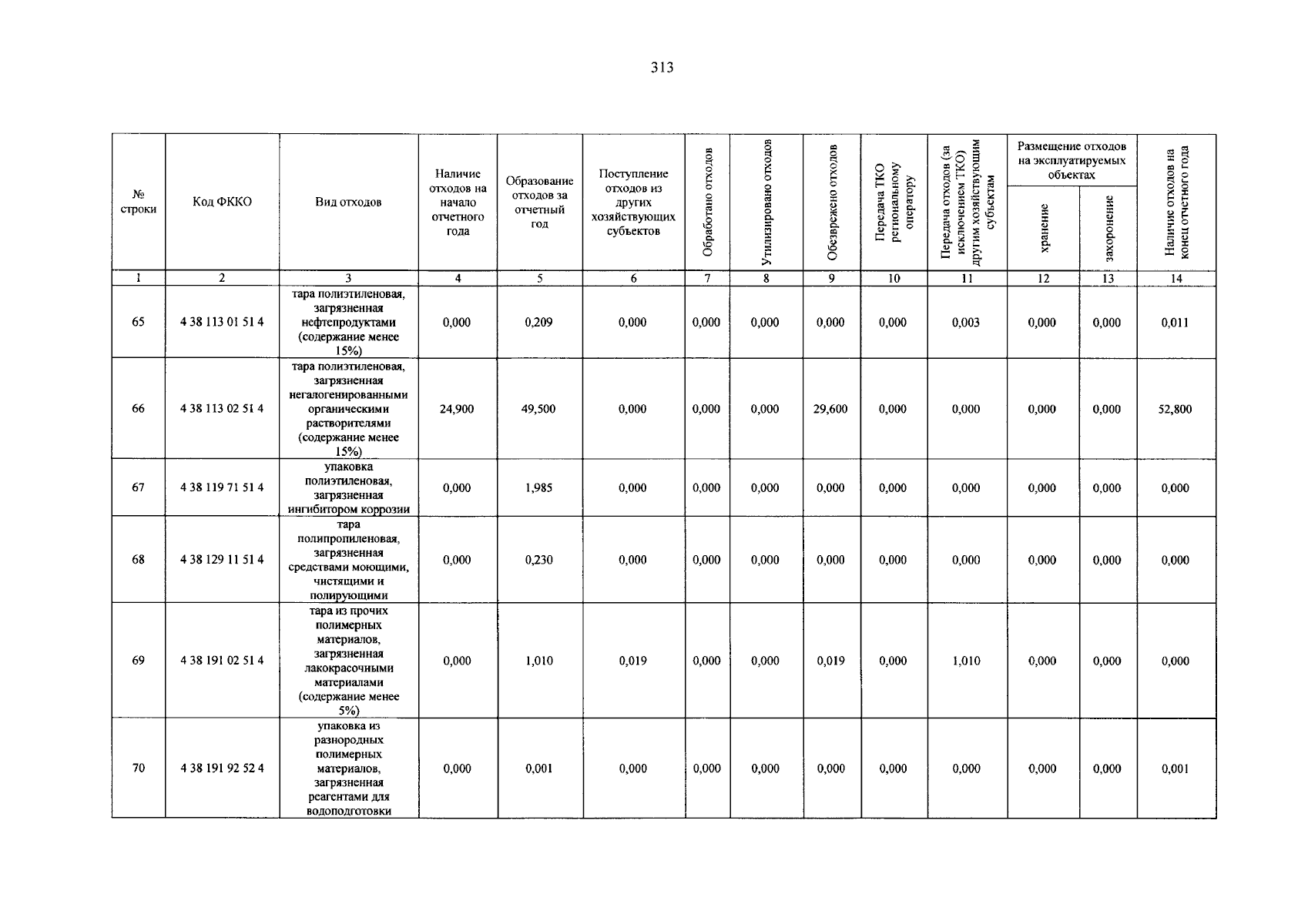 313

| № строки | Код ФККО | Вид отходов | Наличие отходов на начало отчетного года | Образование отходов за отчетный год | Поступление отходов из других хозяйствующих субъектов | Обработано отходов | Утилизировано отходов | Обезврежено отходов | Передача ТКО региональному оператору | Передача отходов (за исключением ТКО) другим хозяйствующим субъектам | Размещение отходов на эксплуатируемых объектах: хранение | Размещение отходов на эксплуатируемых объектах: захоронение | Наличие отходов на конец отчетного года |
|---|---|---|---|---|---|---|---|---|---|---|---|---|---|
| 1 | 2 | 3 | 4 | 5 | 6 | 7 | 8 | 9 | 10 | 11 | 12 | 13 | 14 |
| 65 | 4 38 113 01 51 4 | тара полиэтиленовая, загрязненная нефтепродуктами (содержание менее 15%) | 0,000 | 0,209 | 0,000 | 0,000 | 0,000 | 0,000 | 0,000 | 0,003 | 0,000 | 0,000 | 0,011 |
| 66 | 4 38 113 02 51 4 | тара полиэтиленовая, загрязненная негалогенированными органическими растворителями (содержание менее 15%) | 24,900 | 49,500 | 0,000 | 0,000 | 0,000 | 29,600 | 0,000 | 0,000 | 0,000 | 0,000 | 52,800 |
| 67 | 4 38 119 71 51 4 | упаковка полиэтиленовая, загрязненная ингибитором коррозии | 0,000 | 1,985 | 0,000 | 0,000 | 0,000 | 0,000 | 0,000 | 0,000 | 0,000 | 0,000 | 0,000 |
| 68 | 4 38 129 11 51 4 | тара полипропиленовая, загрязненная средствами моющими, чистящими и полирующими | 0,000 | 0,230 | 0,000 | 0,000 | 0,000 | 0,000 | 0,000 | 0,000 | 0,000 | 0,000 | 0,000 |
| 69 | 4 38 191 02 51 4 | тара из прочих полимерных материалов, загрязненная лакокрасочными материалами (содержание менее 5%) | 0,000 | 1,010 | 0,019 | 0,000 | 0,000 | 0,019 | 0,000 | 1,010 | 0,000 | 0,000 | 0,000 |
| 70 | 4 38 191 92 52 4 | упаковка из разнородных полимерных материалов, загрязненная реагентами для водоподготовки | 0,000 | 0,001 | 0,000 | 0,000 | 0,000 | 0,000 | 0,000 | 0,000 | 0,000 | 0,000 | 0,001 |